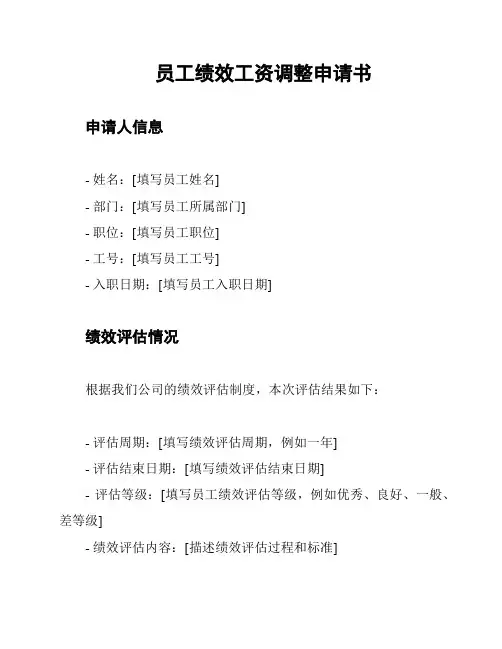 员工绩效工资调整申请书

申请人信息

- 姓名：[填写员工姓名]
- 部门：[填写员工所属部门]
- 职位：[填写员工职位]
- 工号：[填写员工工号]
- 入职日期：[填写员工入职日期]

绩效评估情况

根据我们公司的绩效评估制度，本次评估结果如下：

- 评估周期：[填写绩效评估周期，例如一年]
- 评估结束日期：[填写绩效评估结束日期]
- 评估等级：[填写员工绩效评估等级，例如优秀、良好、一般、差等级]
- 绩效评估内容：[描述绩效评估过程和标准]